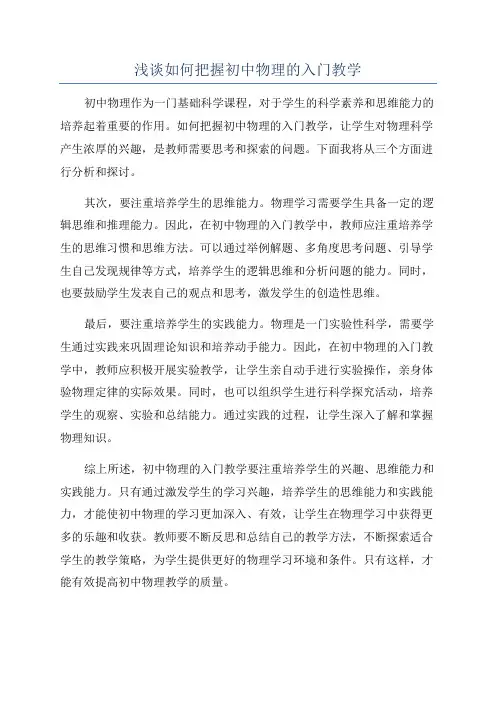 浅谈如何把握初中物理的入门教学

初中物理作为一门基础科学课程，对于学生的科学素养和思维能力的培养起着重要的作用。如何把握初中物理的入门教学，让学生对物理科学产生浓厚的兴趣，是教师需要思考和探索的问题。下面我将从三个方面进行分析和探讨。

其次，要注重培养学生的思维能力。物理学习需要学生具备一定的逻辑思维和推理能力。因此，在初中物理的入门教学中，教师应注重培养学生的思维习惯和思维方法。可以通过举例解题、多角度思考问题、引导学生自己发现规律等方式，培养学生的逻辑思维和分析问题的能力。同时，也要鼓励学生发表自己的观点和思考，激发学生的创造性思维。

最后，要注重培养学生的实践能力。物理是一门实验性科学，需要学生通过实践来巩固理论知识和培养动手能力。因此，在初中物理的入门教学中，教师应积极开展实验教学，让学生亲自动手进行实验操作，亲身体验物理定律的实际效果。同时，也可以组织学生进行科学探究活动，培养学生的观察、实验和总结能力。通过实践的过程，让学生深入了解和掌握物理知识。

综上所述，初中物理的入门教学要注重培养学生的兴趣、思维能力和实践能力。只有通过激发学生的学习兴趣，培养学生的思维能力和实践能力，才能使初中物理的学习更加深入、有效，让学生在物理学习中获得更多的乐趣和收获。教师要不断反思和总结自己的教学方法，不断探索适合学生的教学策略，为学生提供更好的物理学习环境和条件。只有这样，才能有效提高初中物理教学的质量。